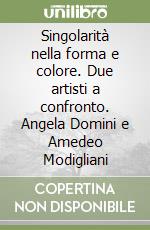 unilibro

Singolarità nella forma e colore. Due artisti a confronto. Angela Domini e Amedeo Modigliani

COPERTINA NON DISPONIBILE